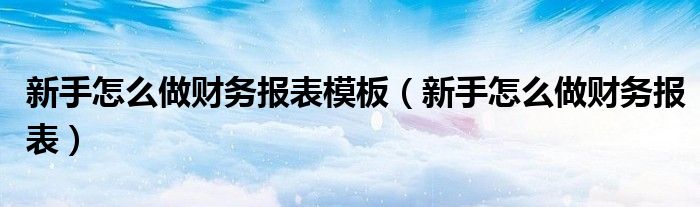 新手怎么做财务报表模板（新手怎么做财务报表）